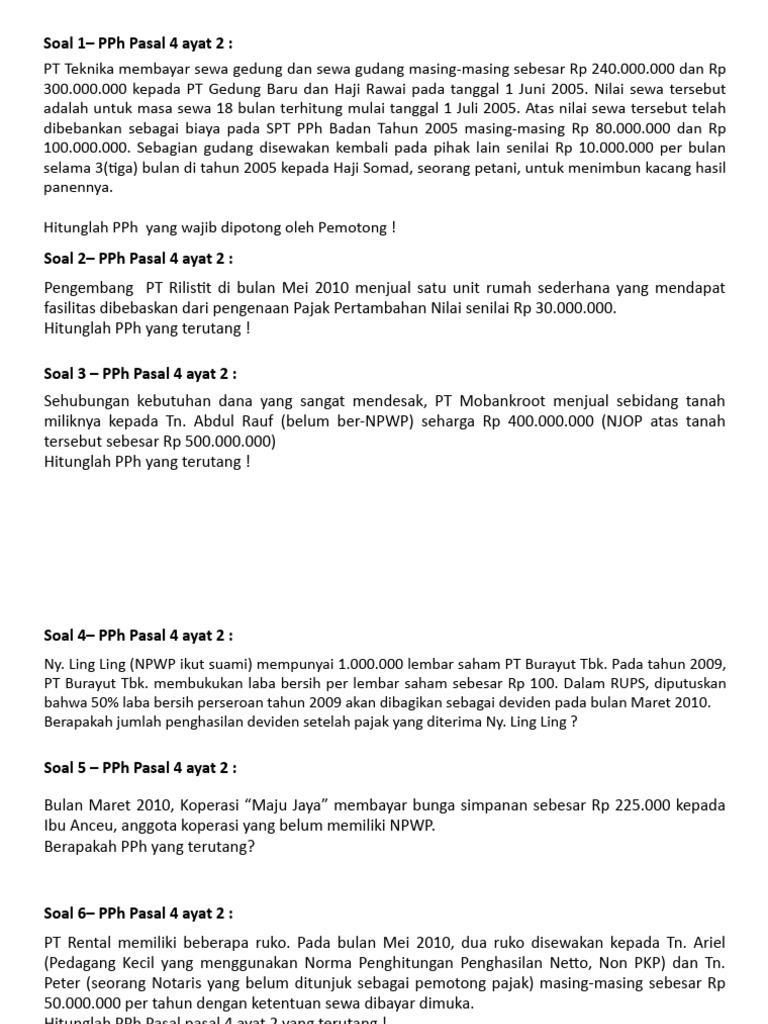 Soal 1– PPh Pasal 4 ayat 2 :

PT Teknika membayar sewa gedung dan sewa gudang masing-masing sebesar Rp 240.000.000 dan Rp 300.000.000 kepada PT Gedung Baru dan Haji Rawai pada tanggal 1 Juni 2005. Nilai sewa tersebut adalah untuk masa sewa 18 bulan terhitung mulai tanggal 1 Juli 2005. Atas nilai sewa tersebut telah dibebankan sebagai biaya pada SPT PPh Badan Tahun 2005 masing-masing Rp 80.000.000 dan Rp 100.000.000. Sebagian gudang disewakan kembali pada pihak lain senilai Rp 10.000.000 per bulan selama 3(tiga) bulan di tahun 2005 kepada Haji Somad, seorang petani, untuk menimbun kacang hasil panennya.

Hitunglah PPh yang wajib dipotong oleh Pemotong !

Soal 2– PPh Pasal 4 ayat 2 :

Pengembang PT Rilistit di bulan Mei 2010 menjual satu unit rumah sederhana yang mendapat fasilitas dibebaskan dari pengenaan Pajak Pertambahan Nilai senilai Rp 30.000.000.
Hitunglah PPh yang terutang !

Soal 3 – PPh Pasal 4 ayat 2 :

Sehubungan kebutuhan dana yang sangat mendesak, PT Mobankroot menjual sebidang tanah miliknya kepada Tn. Abdul Rauf (belum ber-NPWP) seharga Rp 400.000.000 (NJOP atas tanah tersebut sebesar Rp 500.000.000)
Hitunglah PPh yang terutang !

Soal 4– PPh Pasal 4 ayat 2 :

Ny. Ling Ling (NPWP ikut suami) mempunyai 1.000.000 lembar saham PT Burayut Tbk. Pada tahun 2009, PT Burayut Tbk. membukukan laba bersih per lembar saham sebesar Rp 100. Dalam RUPS, diputuskan bahwa 50% laba bersih perseroan tahun 2009 akan dibagikan sebagai deviden pada bulan Maret 2010. Berapakah jumlah penghasilan deviden setelah pajak yang diterima Ny. Ling Ling ?

Soal 5 – PPh Pasal 4 ayat 2 :

Bulan Maret 2010, Koperasi “Maju Jaya” membayar bunga simpanan sebesar Rp 225.000 kepada Ibu Anceu, anggota koperasi yang belum memiliki NPWP.
Berapakah PPh yang terutang?

Soal 6– PPh Pasal 4 ayat 2 :

PT Rental memiliki beberapa ruko. Pada bulan Mei 2010, dua ruko disewakan kepada Tn. Ariel (Pedagang Kecil yang menggunakan Norma Penghitungan Penghasilan Netto, Non PKP) dan Tn. Peter (seorang Notaris yang belum ditunjuk sebagai pemotong pajak) masing-masing sebesar Rp 50.000.000 per tahun dengan ketentuan sewa dibayar dimuka.
Hitunglah PPh Pasal pasal 4 ayat 2 yang terutang !